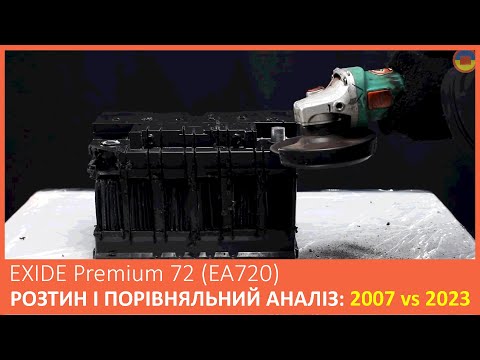 EXIDE Premium 72 (EA720)
РОЗТИН І ПОРІВНЯЛЬНИЙ АНАЛІЗ: 2007 vs 2023